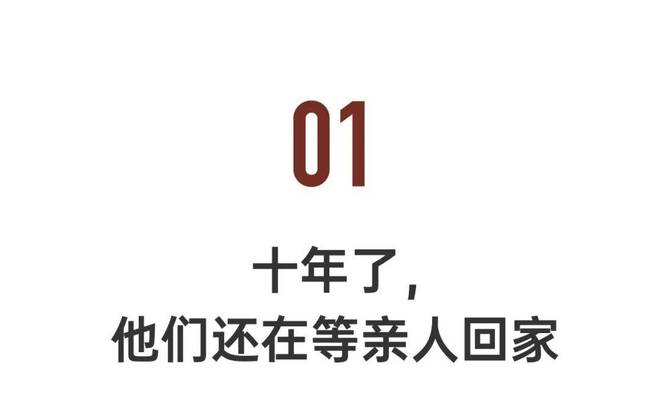 01

十年了,
他们还在等亲人回家